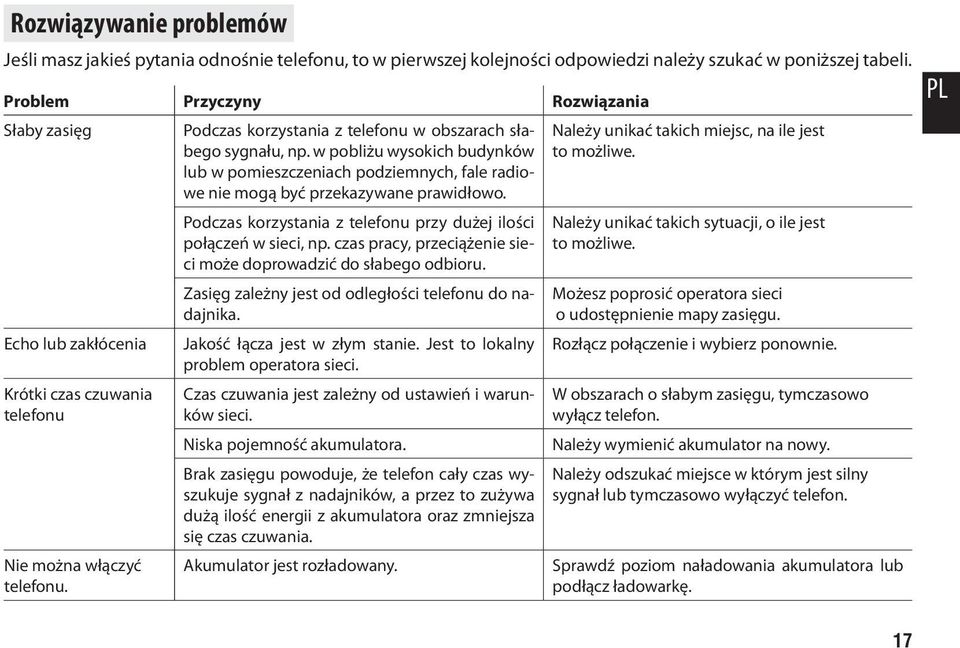 Rozwiązywanie problemów

Jeśli masz jakieś pytania odnośnie telefonu, to w pierwszej kolejności odpowiedzi należy szukać w poniższej tabeli.

PL

| Problem | Przyczyny | Rozwiązania |
|---|---|---|
| Słaby zasięg | Podczas korzystania z telefonu w obszarach słabego sygnału, np. w pobliżu wysokich budynków lub w pomieszczeniach podziemnych, fale radiowe nie mogą być przekazywane prawidłowo. | Należy unikać takich miejsc, na ile jest to możliwe. |
| | Podczas korzystania z telefonu przy dużej ilości połączeń w sieci, np. czas pracy, przeciążenie sieci może doprowadzić do słabego odbioru. | Należy unikać takich sytuacji, o ile jest to możliwe. |
| | Zasięg zależny jest od odległości telefonu do nadajnika. | Możesz poprosić operatora sieci o udostępnienie mapy zasięgu. |
| Echo lub zakłócenia | Jakość łącza jest w złym stanie. Jest to lokalny problem operatora sieci. | Rozłącz połączenie i wybierz ponownie. |
| Krótki czas czuwania telefonu | Czas czuwania jest zależny od ustawień i warunków sieci. | W obszarach o słabym zasięgu, tymczasowo wyłącz telefon. |
| | Niska pojemność akumulatora. | Należy wymienić akumulator na nowy. |
| | Brak zasięgu powoduje, że telefon cały czas wyszukuje sygnał z nadajników, a przez to zużywa dużą ilość energii z akumulatora oraz zmniejsza się czas czuwania. | Należy odszukać miejsce w którym jest silny sygnał lub tymczasowo wyłączyć telefon. |
| Nie można włączyć telefonu. | Akumulator jest rozładowany. | Sprawdź poziom naładowania akumulatora lub podłącz ładowarkę. |

17